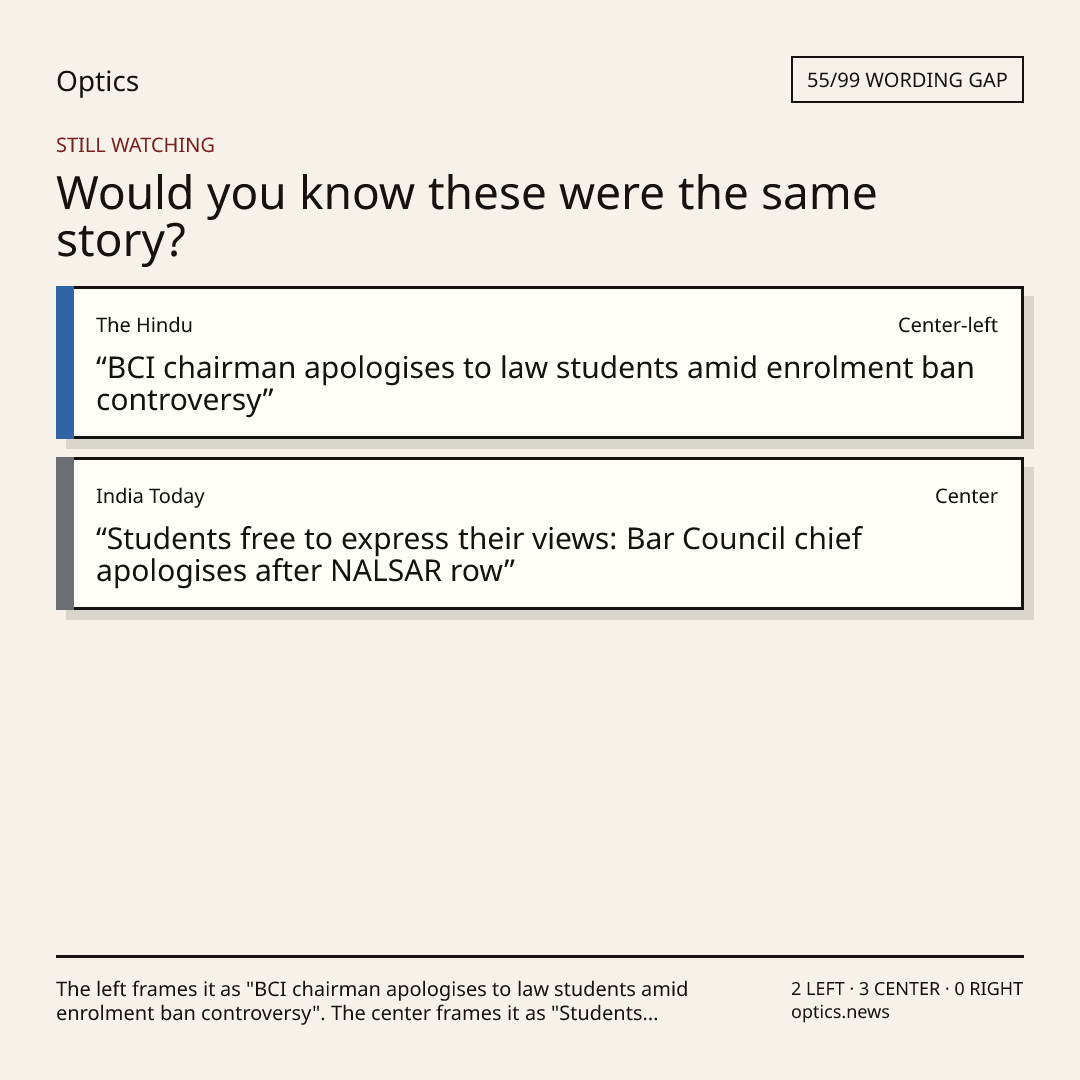 Optics

55/99 WORDING GAP

STILL WATCHING

Would you know these were the same story?

The Hindu

Center-left

"BCI chairman apologises to law students amid enrolment ban controversy"

India Today

Center

"Students free to express their views: Bar Council chief apologises after NALSAR row"

The left frames it as "BCI chairman apologises to law students amid enrolment ban controversy". The center frames it as "Students...

2 LEFT · 3 CENTER · 0 RIGHT
optics.news